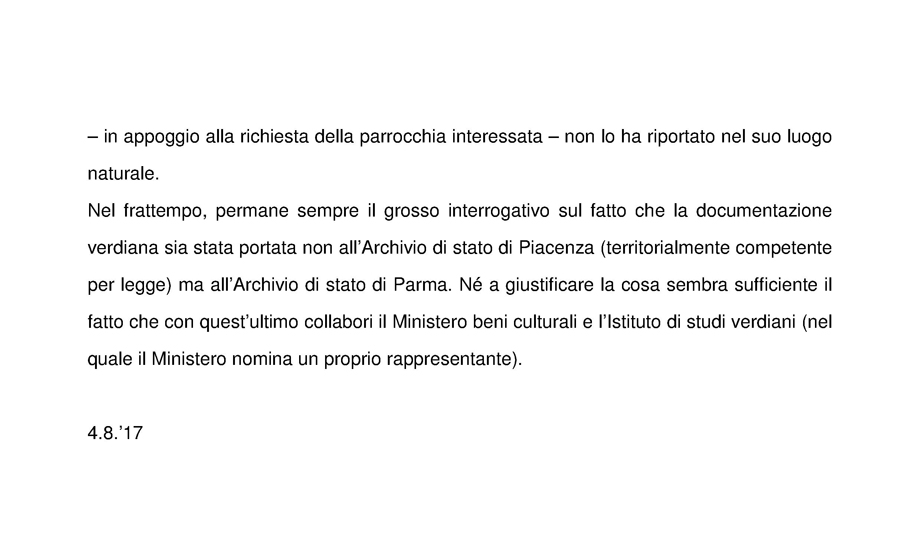 – in appoggio alla richiesta della parrocchia interessata – non lo ha riportato nel suo luogo naturale.
Nel frattempo, permane sempre il grosso interrogativo sul fatto che la documentazione verdiana sia stata portata non all’Archivio di stato di Piacenza (territorialmente competente per legge) ma all’Archivio di stato di Parma. Né a giustificare la cosa sembra sufficiente il fatto che con quest’ultimo collabori il Ministero beni culturali e l’Istituto di studi verdiani (nel quale il Ministero nomina un proprio rappresentante).

4.8.’17